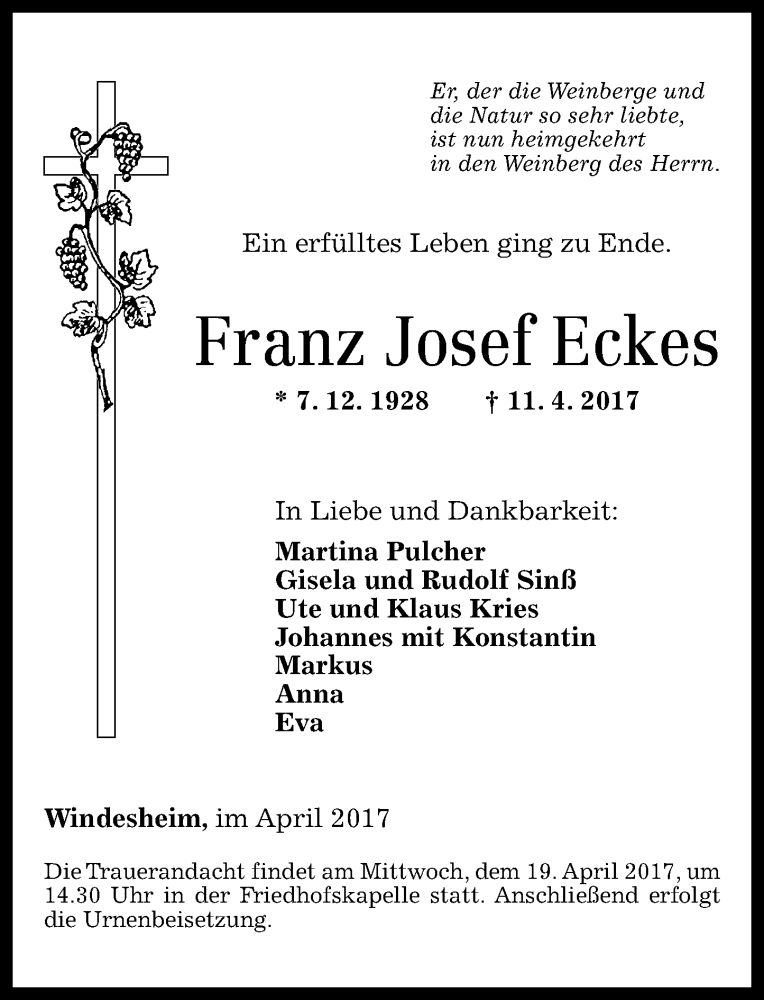 Er, der die Weinberge und
die Natur so sehr liebte,
ist nun heimgekehrt
in den Weinberg des Herrn.

Ein erfülltes Leben ging zu Ende.

Franz Josef Eckes

* 7. 12. 1928 † 11. 4. 2017

In Liebe und Dankbarkeit:

Martina Pulcher
Gisela und Rudolf Sinß
Ute und Klaus Kries
Johannes mit Konstantin
Markus
Anna
Eva

Windesheim, im April 2017

Die Trauerandacht findet am Mittwoch, dem 19. April 2017, um 14.30 Uhr in der Friedhofskapelle statt. Anschließend erfolgt die Urnenbeisetzung.